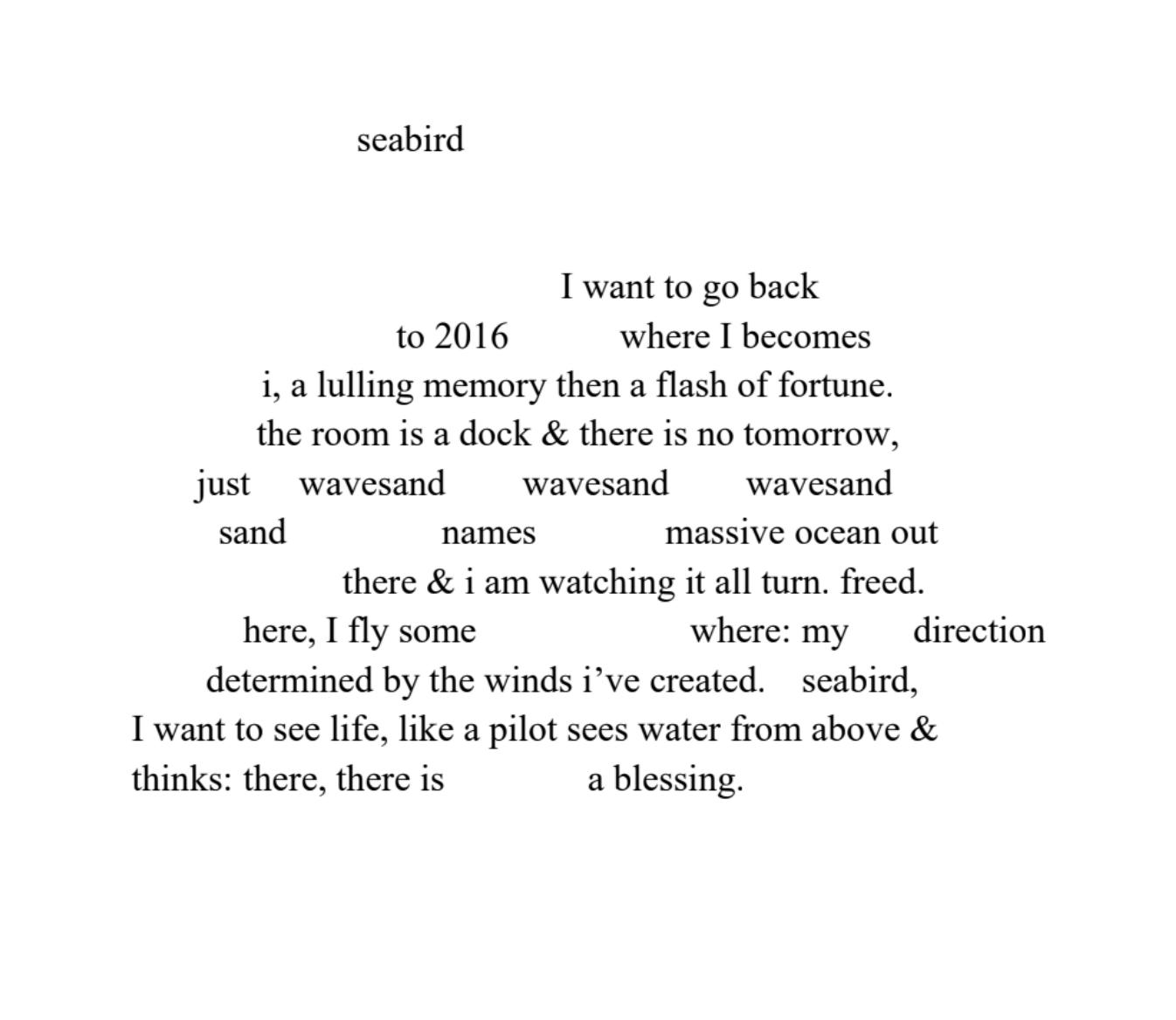 seabird

I want to go back
to 2016 where I becomes
i, a lulling memory then a flash of fortune.
the room is a dock & there is no tomorrow,
just wavesand wavesand wavesand
sand names massive ocean out
there & i am watching it all turn. freed.
here, I fly some where: my direction
determined by the winds i've created. seabird,
I want to see life, like a pilot sees water from above &
thinks: there, there is a blessing.